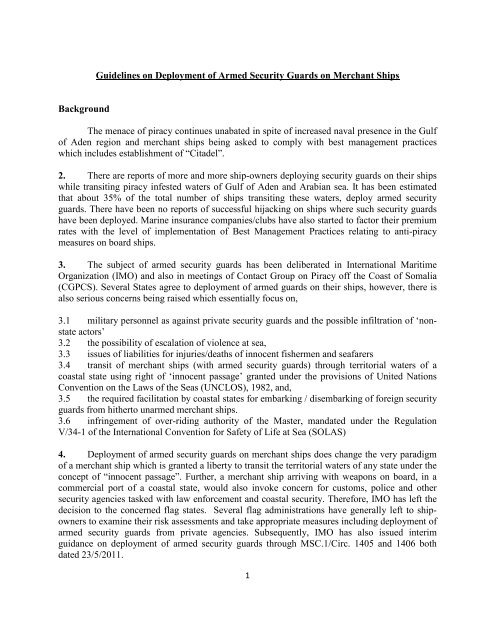 Guidelines on Deployment of Armed Security Guards on Merchant Ships

Background

The menace of piracy continues unabated in spite of increased naval presence in the Gulf of Aden region and merchant ships being asked to comply with best management practices which includes establishment of "Citadel".

2. There are reports of more and more ship-owners deploying security guards on their ships while transiting piracy infested waters of Gulf of Aden and Arabian sea. It has been estimated that about 35% of the total number of ships transiting these waters, deploy armed security guards. There have been no reports of successful hijacking on ships where such security guards have been deployed. Marine insurance companies/clubs have also started to factor their premium rates with the level of implementation of Best Management Practices relating to anti-piracy measures on board ships.

3. The subject of armed security guards has been deliberated in International Maritime Organization (IMO) and also in meetings of Contact Group on Piracy off the Coast of Somalia (CGPCS). Several States agree to deployment of armed guards on their ships, however, there is also serious concerns being raised which essentially focus on,

3.1 military personnel as against private security guards and the possible infiltration of 'non-state actors'
3.2 the possibility of escalation of violence at sea,
3.3 issues of liabilities for injuries/deaths of innocent fishermen and seafarers
3.4 transit of merchant ships (with armed security guards) through territorial waters of a coastal state using right of 'innocent passage' granted under the provisions of United Nations Convention on the Laws of the Seas (UNCLOS), 1982, and,
3.5 the required facilitation by coastal states for embarking / disembarking of foreign security guards from hitherto unarmed merchant ships.
3.6 infringement of over-riding authority of the Master, mandated under the Regulation V/34-1 of the International Convention for Safety of Life at Sea (SOLAS)

4. Deployment of armed security guards on merchant ships does change the very paradigm of a merchant ship which is granted a liberty to transit the territorial waters of any state under the concept of "innocent passage". Further, a merchant ship arriving with weapons on board, in a commercial port of a coastal state, would also invoke concern for customs, police and other security agencies tasked with law enforcement and coastal security. Therefore, IMO has left the decision to the concerned flag states. Several flag administrations have generally left to ship-owners to examine their risk assessments and take appropriate measures including deployment of armed security guards from private agencies. Subsequently, IMO has also issued interim guidance on deployment of armed security guards through MSC.1/Circ. 1405 and 1406 both dated 23/5/2011.

1